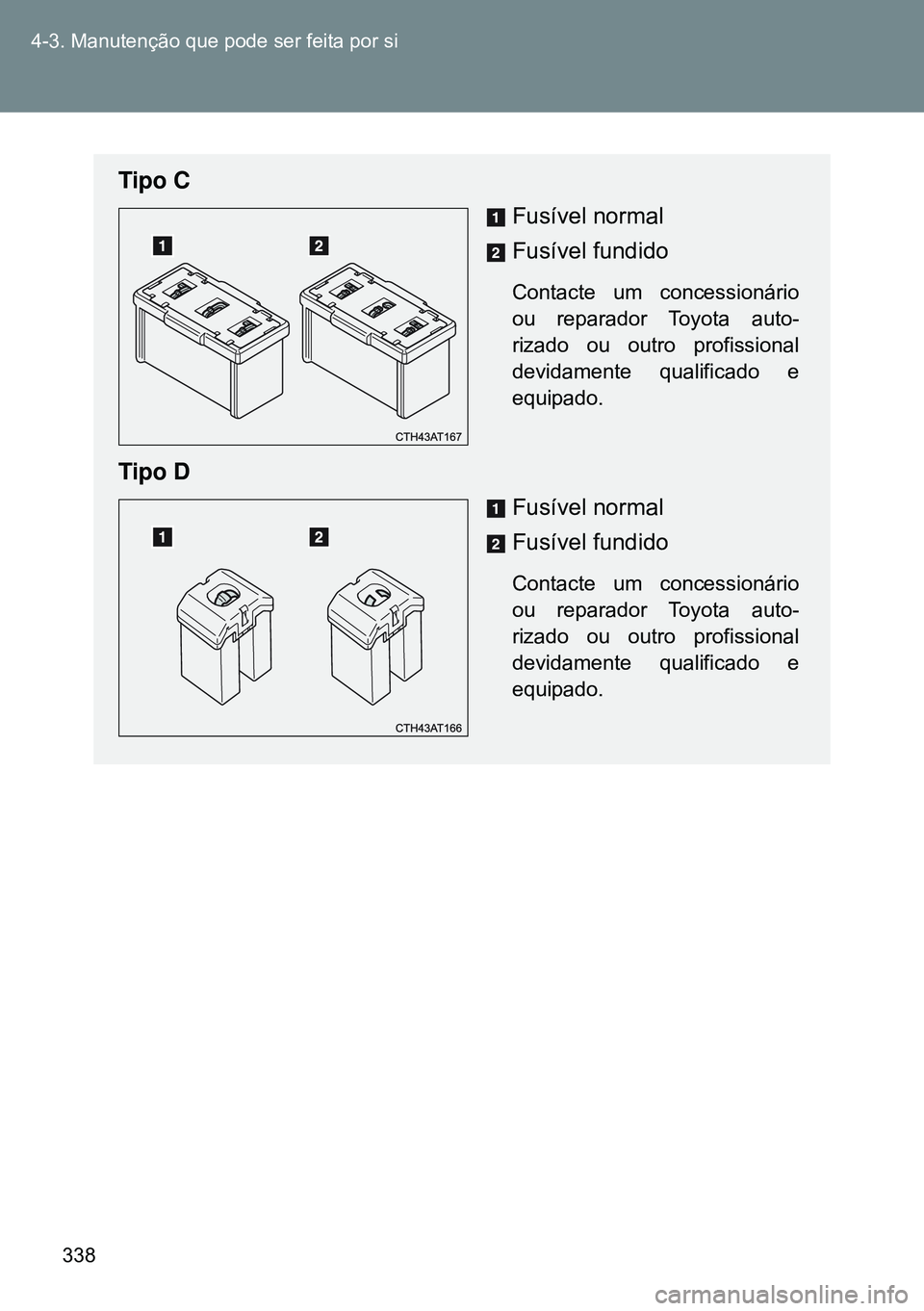 4-3. Manutenção que pode ser feita por si

Tipo C

1 2

CTH43AT167

1 Fusível normal

2 Fusível fundido

Contacte um concessionário ou reparador Toyota autorizado ou outro profissional devidamente qualificado e equipado.

Tipo D

1 2

CTH43AT166

1 Fusível normal

2 Fusível fundido

Contacte um concessionário ou reparador Toyota autorizado ou outro profissional devidamente qualificado e equipado.

338

carmanualsonline.info